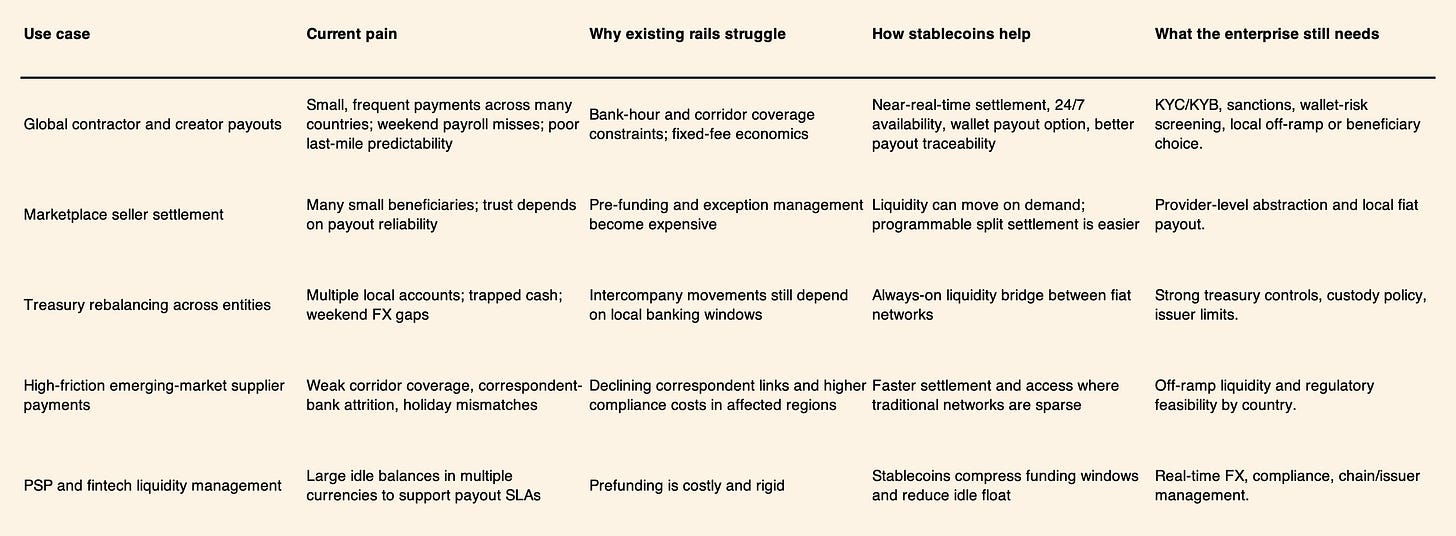 | Use case | Current pain | Why existing rails struggle | How stablecoins help | What the enterprise still needs |
|---|---|---|---|---|
| Global contractor and creator payouts | Small, frequent payments across many countries; weekend payroll misses; poor last-mile predictability | Bank-hour and corridor coverage constraints; fixed-fee economics | Near-real-time settlement, 24/7 availability, wallet payout option, better payout traceability | KYC/KYB, sanctions, wallet-risk screening, local off-ramp or beneficiary choice. |
| Marketplace seller settlement | Many small beneficiaries; trust depends on payout reliability | Pre-funding and exception management become expensive | Liquidity can move on demand; programmable split settlement is easier | Provider-level abstraction and local fiat payout. |
| Treasury rebalancing across entities | Multiple local accounts; trapped cash; weekend FX gaps | Intercompany movements still depend on local banking windows | Always-on liquidity bridge between fiat networks | Strong treasury controls, custody policy, issuer limits. |
| High-friction emerging-market supplier payments | Weak corridor coverage, correspondent-bank attrition, holiday mismatches | Declining correspondent links and higher compliance costs in affected regions | Faster settlement and access where traditional networks are sparse | Off-ramp liquidity and regulatory feasibility by country. |
| PSP and fintech liquidity management | Large idle balances in multiple currencies to support payout SLAs | Prefunding is costly and rigid | Stablecoins compress funding windows and reduce idle float | Real-time FX, compliance, chain/issuer management. |